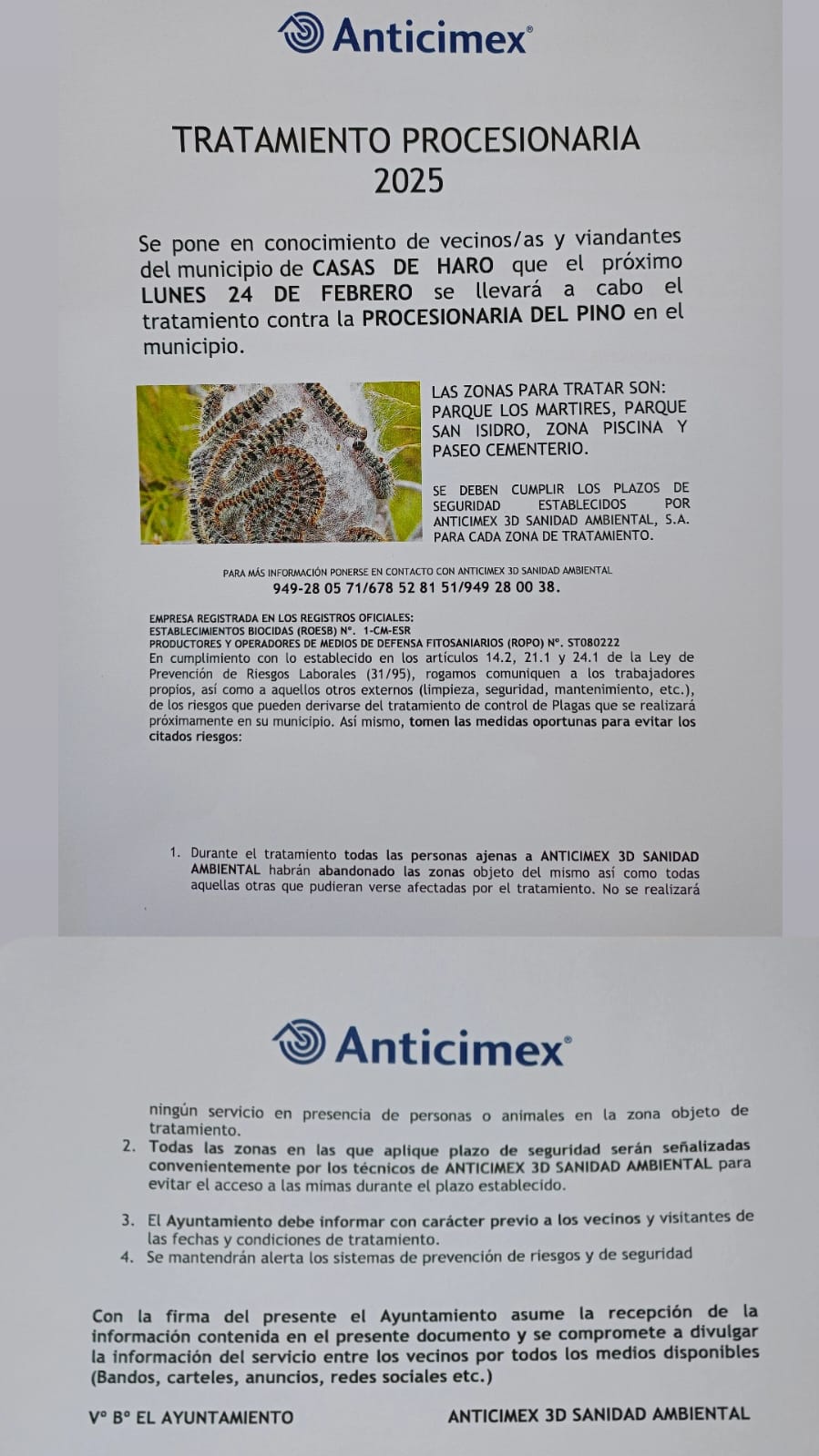 Anticimex®

TRATAMIENTO PROCESIONARIA 2025

Se pone en conocimiento de vecinos/as y viandantes del municipio de CASAS DE HARO que el próximo LUNES 24 DE FEBRERO se llevará a cabo el tratamiento contra la PROCESIONARIA DEL PINO en el municipio.

LAS ZONAS PARA TRATAR SON: PARQUE LOS MARTIRES, PARQUE SAN ISIDRO, ZONA PISCINA Y PASEO CEMENTERIO.

SE DEBEN CUMPLIR LOS PLAZOS DE SEGURIDAD ESTABLECIDOS POR ANTICIMEX 3D SANIDAD AMBIENTAL, S.A. PARA CADA ZONA DE TRATAMIENTO.

PARA MÁS INFORMACIÓN PONERSE EN CONTACTO CON ANTICIMEX 3D SANIDAD AMBIENTAL
949-28 05 71/678 52 81 51/949 28 00 38.

EMPRESA REGISTRADA EN LOS REGISTROS OFICIALES:
ESTABLECIMIENTOS BIOCIDAS (ROESB) Nº. 1-CM-ESR
PRODUCTORES Y OPERADORES DE MEDIOS DE DEFENSA FITOSANIARIOS (ROPO) Nº. ST080222
En cumplimiento con lo establecido en los artículos 14.2, 21.1 y 24.1 de la Ley de Prevención de Riesgos Laborales (31/95), rogamos comuniquen a los trabajadores propios, así como a aquellos otros externos (limpieza, seguridad, mantenimiento, etc.), de los riesgos que pueden derivarse del tratamiento de control de Plagas que se realizará próximamente en su municipio. Así mismo, tomen las medidas oportunas para evitar los citados riesgos:

1. Durante el tratamiento todas las personas ajenas a ANTICIMEX 3D SANIDAD AMBIENTAL habrán abandonado las zonas objeto del mismo así como todas aquellas otras que pudieran verse afectadas por el tratamiento. No se realizará

Anticimex®

ningún servicio en presencia de personas o animales en la zona objeto de tratamiento.
2. Todas las zonas en las que aplique plazo de seguridad serán señalizadas convenientemente por los técnicos de ANTICIMEX 3D SANIDAD AMBIENTAL para evitar el acceso a las mimas durante el plazo establecido.

3. El Ayuntamiento debe informar con carácter previo a los vecinos y visitantes de las fechas y condiciones de tratamiento.
4. Se mantendrán alerta los sistemas de prevención de riesgos y de seguridad

Con la firma del presente el Ayuntamiento asume la recepción de la información contenida en el presente documento y se compromete a divulgar la información del servicio entre los vecinos por todos los medios disponibles (Bandos, carteles, anuncios, redes sociales etc.)

Vº Bº EL AYUNTAMIENTO

ANTICIMEX 3D SANIDAD AMBIENTAL